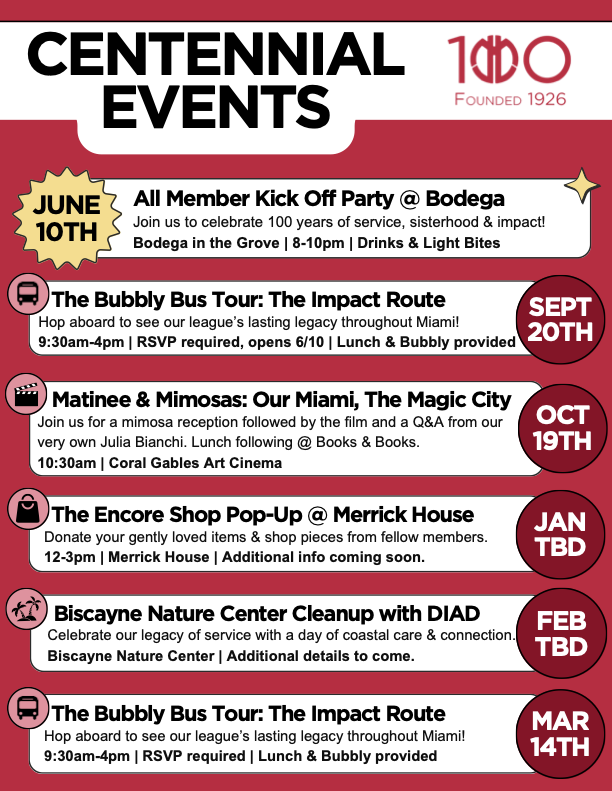 CENTENNIAL EVENTS

100
FOUNDED 1926

JUNE 10TH

All Member Kick Off Party @ Bodega

Join us to celebrate 100 years of service, sisterhood & impact!

Bodega in the Grove | 8-10pm | Drinks & Light Bites

The Bubbly Bus Tour: The Impact Route

Hop aboard to see our league's lasting legacy throughout Miami!

9:30am-4pm | RSVP required, opens 6/10 | Lunch & Bubbly provided

SEPT 20TH

Matinee & Mimosas: Our Miami, The Magic City

Join us for a mimosa reception followed by the film and a Q&A from our very own Julia Bianchi. Lunch following @ Books & Books.

10:30am | Coral Gables Art Cinema

OCT 19TH

The Encore Shop Pop-Up @ Merrick House

Donate your gently loved items & shop pieces from fellow members.

12-3pm | Merrick House | Additional info coming soon.

JAN TBD

Biscayne Nature Center Cleanup with DIAD

Celebrate our legacy of service with a day of coastal care & connection.

Biscayne Nature Center | Additional details to come.

FEB TBD

The Bubbly Bus Tour: The Impact Route

Hop aboard to see our league's lasting legacy throughout Miami!

9:30am-4pm | RSVP required | Lunch & Bubbly provided

MAR 14TH